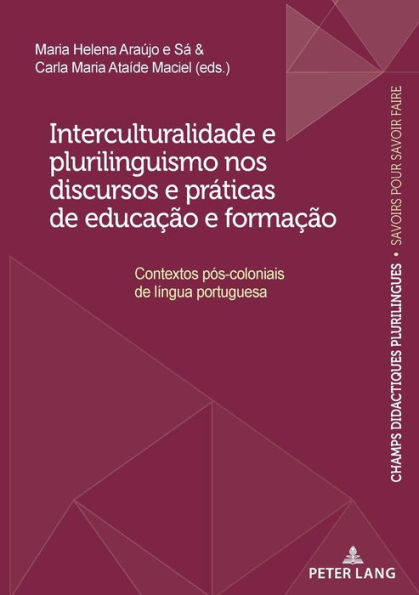 Maria Helena Araújo e Sá &
Carla Maria Ataíde Maciel (eds.)

Interculturalidade e plurilinguismo nos discursos e práticas de educação e formação

Contextos pós-coloniais de língua portuguesa

CHAMPS DIDACTIQUES PLURILINGUES • SAVOIRS POUR SAVOIR FAIRE

PETER LANG